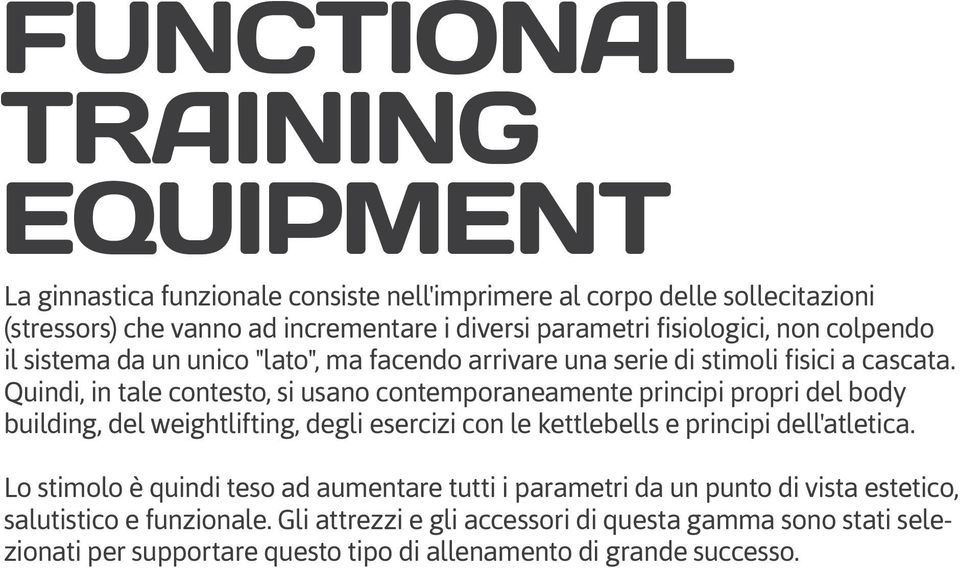 FUNCTIONAL TRAINING EQUIPMENT

La ginnastica funzionale consiste nell'imprimere al corpo delle sollecitazioni (stressors) che vanno ad incrementare i diversi parametri fisiologici, non colpendo il sistema da un unico "lato", ma facendo arrivare una serie di stimoli fisici a cascata. Quindi, in tale contesto, si usano contemporaneamente principi propri del body building, del weightlifting, degli esercizi con le kettlebells e principi dell'atletica.

Lo stimolo è quindi teso ad aumentare tutti i parametri da un punto di vista estetico, salutistico e funzionale. Gli attrezzi e gli accessori di questa gamma sono stati selezionati per supportare questo tipo di allenamento di grande successo.